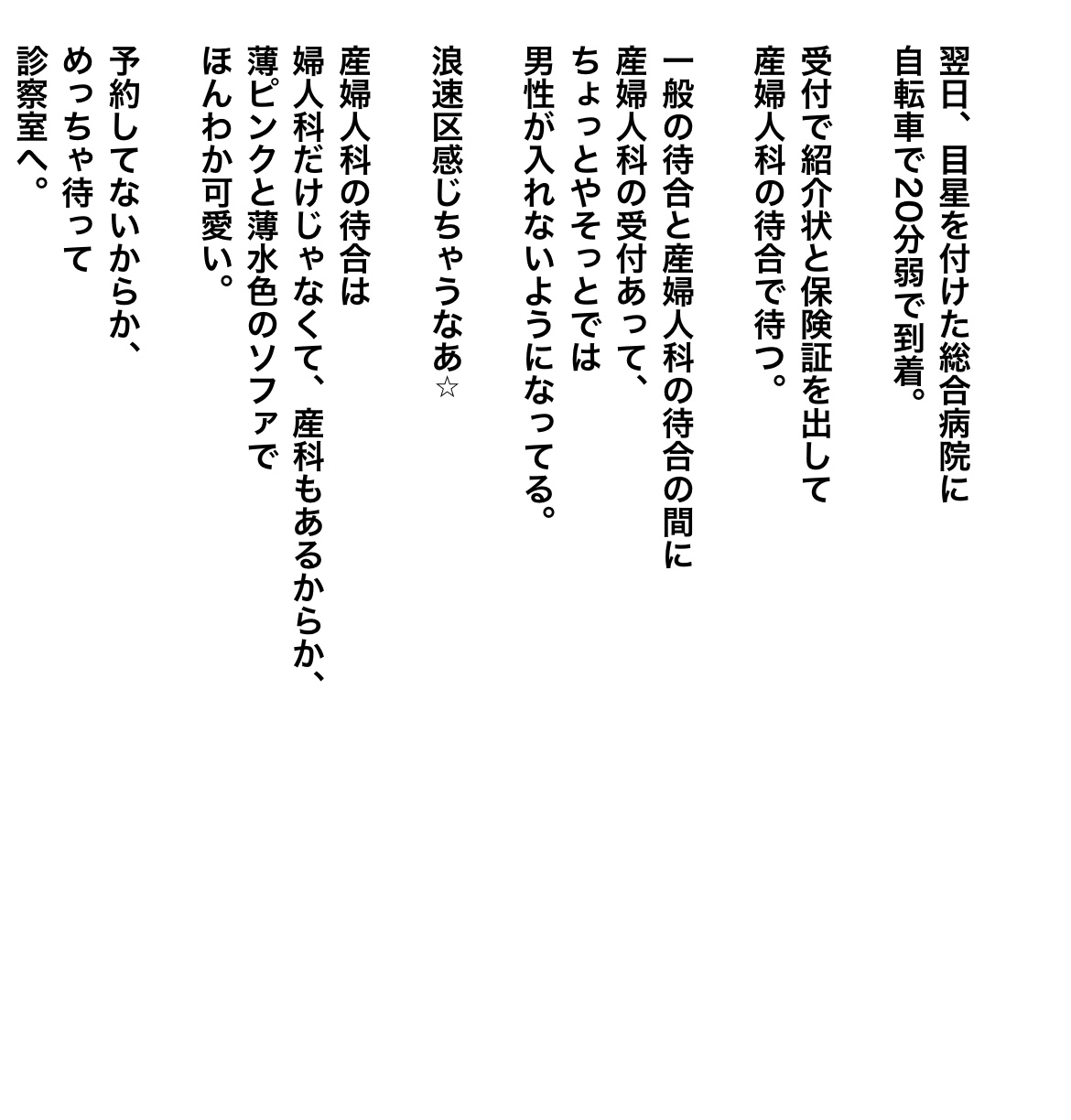 翌日、目星を付けた総合病院に
自転車で20分弱で到着。

受付で紹介状と保険証を出して
産婦人科の待合で待つ。

一般の待合と産婦人科の待合の間に
産婦人科の受付あって、
ちょっとやそっとでは
男性が入れないようになってる。

浪速区感じちゃうなあ☆

産婦人科の待合は
婦人科だけじゃなくて、産科もあるからか、
薄ピンクと薄水色のソファで
ほんわか可愛い。

予約してないからか、
めっちゃ待って
診察室へ。